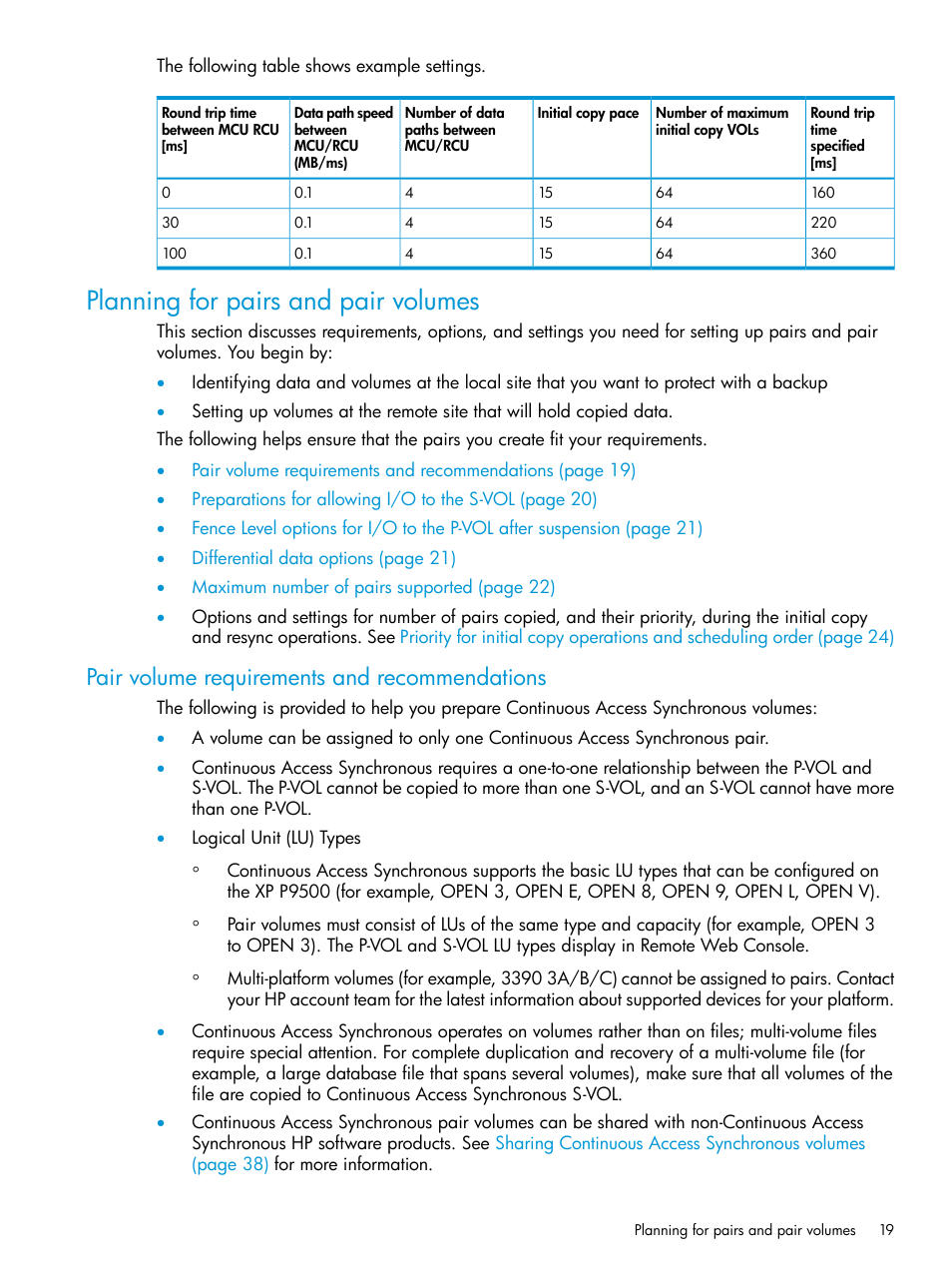 The following table shows example settings.

| Round trip time between MCU RCU [ms] | Data path speed between MCU/RCU (MB/ms) | Number of data paths between MCU/RCU | Initial copy pace | Number of maximum initial copy VOLs | Round trip time specified [ms] |
|---|---|---|---|---|---|
| 0 | 0.1 | 4 | 15 | 64 | 160 |
| 30 | 0.1 | 4 | 15 | 64 | 220 |
| 100 | 0.1 | 4 | 15 | 64 | 360 |

Planning for pairs and pair volumes

This section discusses requirements, options, and settings you need for setting up pairs and pair volumes. You begin by:

• Identifying data and volumes at the local site that you want to protect with a backup
• Setting up volumes at the remote site that will hold copied data.

The following helps ensure that the pairs you create fit your requirements.

• Pair volume requirements and recommendations (page 19)
• Preparations for allowing I/O to the S-VOL (page 20)
• Fence Level options for I/O to the P-VOL after suspension (page 21)
• Differential data options (page 21)
• Maximum number of pairs supported (page 22)
• Options and settings for number of pairs copied, and their priority, during the initial copy and resync operations. See Priority for initial copy operations and scheduling order (page 24)

Pair volume requirements and recommendations

The following is provided to help you prepare Continuous Access Synchronous volumes:

• A volume can be assigned to only one Continuous Access Synchronous pair.
• Continuous Access Synchronous requires a one-to-one relationship between the P-VOL and S-VOL. The P-VOL cannot be copied to more than one S-VOL, and an S-VOL cannot have more than one P-VOL.
• Logical Unit (LU) Types
◦ Continuous Access Synchronous supports the basic LU types that can be configured on the XP P9500 (for example, OPEN 3, OPEN E, OPEN 8, OPEN 9, OPEN L, OPEN V).
◦ Pair volumes must consist of LUs of the same type and capacity (for example, OPEN 3 to OPEN 3). The P-VOL and S-VOL LU types display in Remote Web Console.
◦ Multi-platform volumes (for example, 3390 3A/B/C) cannot be assigned to pairs. Contact your HP account team for the latest information about supported devices for your platform.
• Continuous Access Synchronous operates on volumes rather than on files; multi-volume files require special attention. For complete duplication and recovery of a multi-volume file (for example, a large database file that spans several volumes), make sure that all volumes of the file are copied to Continuous Access Synchronous S-VOL.
• Continuous Access Synchronous pair volumes can be shared with non-Continuous Access Synchronous HP software products. See Sharing Continuous Access Synchronous volumes (page 38) for more information.

Planning for pairs and pair volumes 19